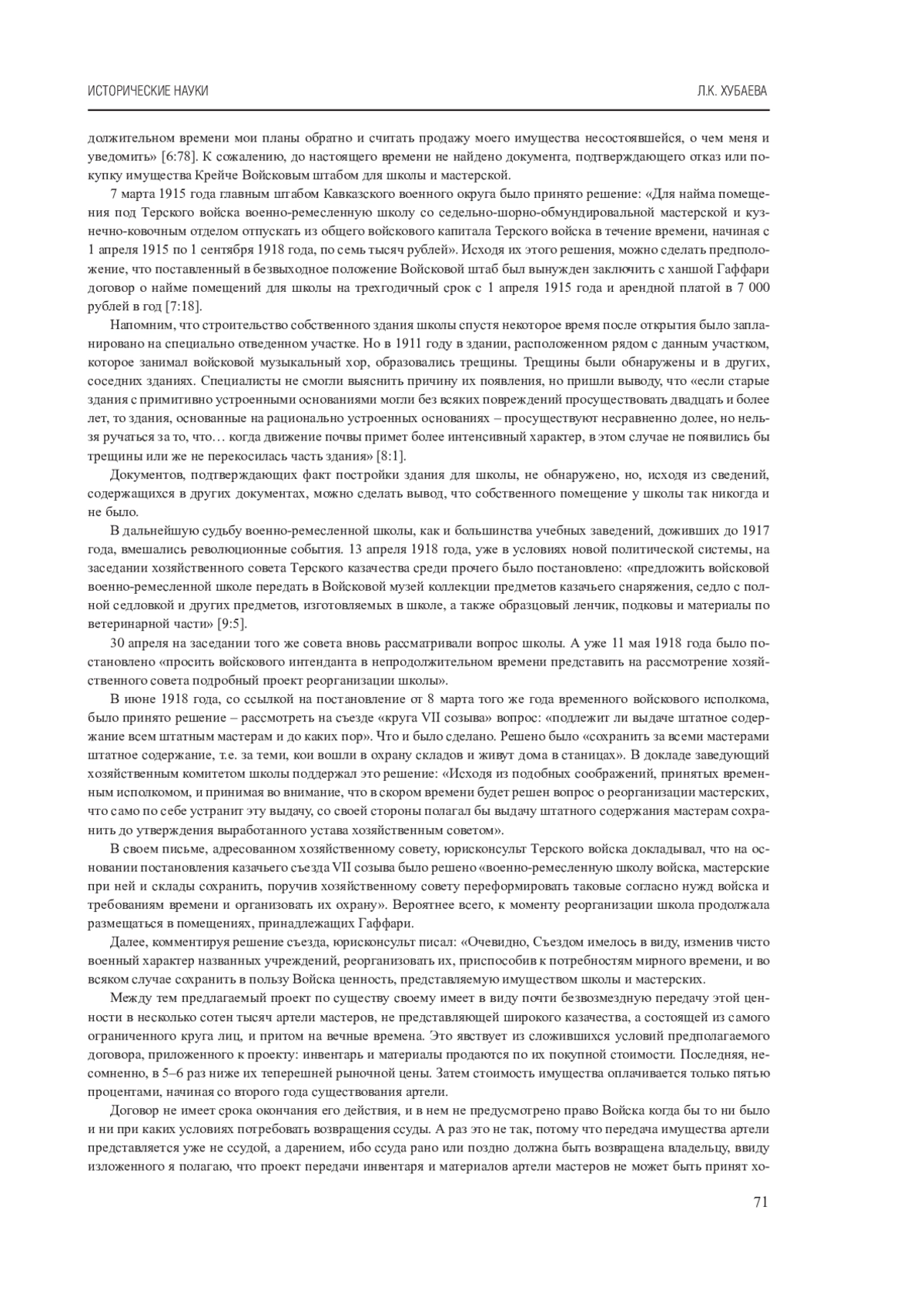 ИСТОРИЧЕСКИЕ НАУКИ

Л.К. ХУБАЕВА

должительном времени мои планы обратно и считать продажу моего имущества несостоявшейся, о чем меня и уведомить» [6:78]. К сожалению, до настоящего времени не найдено документа, подтверждающего отказ или покупку имущества Крейче Войсковым штабом для школы и мастерской.

7 марта 1915 года главным штабом Кавказского военного округа было принято решение: «Для найма помещения под Терского войска военно-ремесленную школу со седельно-шорно-обмундировальной мастерской и кузнечно-ковочным отделом отпускать из общего войскового капитала Терского войска в течение времени, начиная с 1 апреля 1915 по 1 сентября 1918 года, по семь тысяч рублей». Исходя их этого решения, можно сделать предположение, что поставленный в безвыходное положение Войсковой штаб был вынужден заключить с ханшой Гаффари договор о найме помещений для школы на трехгодичный срок с 1 апреля 1915 года и арендной платой в 7 000 рублей в год [7:18].

Напомним, что строительство собственного здания школы спустя некоторое время после открытия было запланировано на специально отведенном участке. Но в 1911 году в здании, расположенном рядом с данным участком, которое занимал войсковой музыкальный хор, образовались трещины. Трещины были обнаружены и в других, соседних зданиях. Специалисты не смогли выяснить причину их появления, но пришли выводу, что «если старые здания с примитивно устроенными основаниями могли без всяких повреждений просуществовать двадцать и более лет, то здания, основанные на рационально устроенных основаниях – просуществуют несравненно долее, но нельзя ручаться за то, что… когда движение почвы примет более интенсивный характер, в этом случае не появились бы трещины или же не перекосилась часть здания» [8:1].

Документов, подтверждающих факт постройки здания для школы, не обнаружено, но, исходя из сведений, содержащихся в других документах, можно сделать вывод, что собственного помещение у школы так никогда и не было.

В дальнейшую судьбу военно-ремесленной школы, как и большинства учебных заведений, доживших до 1917 года, вмешались революционные события. 13 апреля 1918 года, уже в условиях новой политической системы, на заседании хозяйственного совета Терского казачества среди прочего было постановлено: «предложить войсковой военно-ремесленной школе передать в Войсковой музей коллекции предметов казачьего снаряжения, седло с полной седловкой и других предметов, изготовляемых в школе, а также образцовый ленчик, подковы и материалы по ветеринарной части» [9:5].

30 апреля на заседании того же совета вновь рассматривали вопрос школы. А уже 11 мая 1918 года было постановлено «просить войскового интенданта в непродолжительном времени представить на рассмотрение хозяйственного совета подробный проект реорганизации школы».

В июне 1918 года, со ссылкой на постановление от 8 марта того же года временного войскового исполкома, было принято решение – рассмотреть на съезде «круга VII созыва» вопрос: «подлежит ли выдаче штатное содержание всем штатным мастерам и до каких пор». Что и было сделано. Решено было «сохранить за всеми мастерами штатное содержание, т.е. за теми, кои вошли в охрану складов и живут дома в станицах». В докладе заведующий хозяйственным комитетом школы поддержал это решение: «Исходя из подобных соображений, принятых временным исполкомом, и принимая во внимание, что в скором времени будет решен вопрос о реорганизации мастерских, что само по себе устранит эту выдачу, со своей стороны полагал бы выдачу штатного содержания мастерам сохранить до утверждения выработанного устава хозяйственным советом».

В своем письме, адресованном хозяйственному совету, юрисконсульт Терского войска докладывал, что на основании постановления казачьего съезда VII созыва было решено «военно-ремесленную школу войска, мастерские при ней и склады сохранить, поручив хозяйственному совету переформировать таковые согласно нужд войска и требованиям времени и организовать их охрану». Вероятнее всего, к моменту реорганизации школа продолжала размещаться в помещениях, принадлежащих Гаффари.

Далее, комментируя решение съезда, юрисконсульт писал: «Очевидно, Съездом имелось в виду, изменив чисто военный характер названных учреждений, реорганизовать их, приспособив к потребностям мирного времени, и во всяком случае сохранить в пользу Войска ценность, представляемую имуществом школы и мастерских.

Между тем предлагаемый проект по существу своему имеет в виду почти безвозмездную передачу этой ценности в несколько сотен тысяч артели мастеров, не представляющей широкого казачества, а состоящей из самого ограниченного круга лиц, и притом на вечные времена. Это явствует из сложившихся условий предполагаемого договора, приложенного к проекту: инвентарь и материалы продаются по их покупной стоимости. Последняя, несомненно, в 5–6 раз ниже их теперешней рыночной цены. Затем стоимость имущества оплачивается только пятью процентами, начиная со второго года существования артели.

Договор не имеет срока окончания его действия, и в нем не предусмотрено право Войска когда бы то ни было и ни при каких условиях потребовать возвращения ссуды. А раз это не так, потому что передача имущества артели представляется уже не ссудой, а дарением, ибо ссуда рано или поздно должна быть возвращена владельцу, ввиду изложенного я полагаю, что проект передачи инвентаря и материалов артели мастеров не может быть принят хо-

71